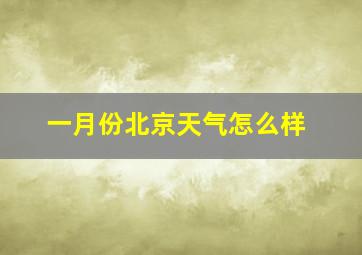 一月份北京天气怎么样